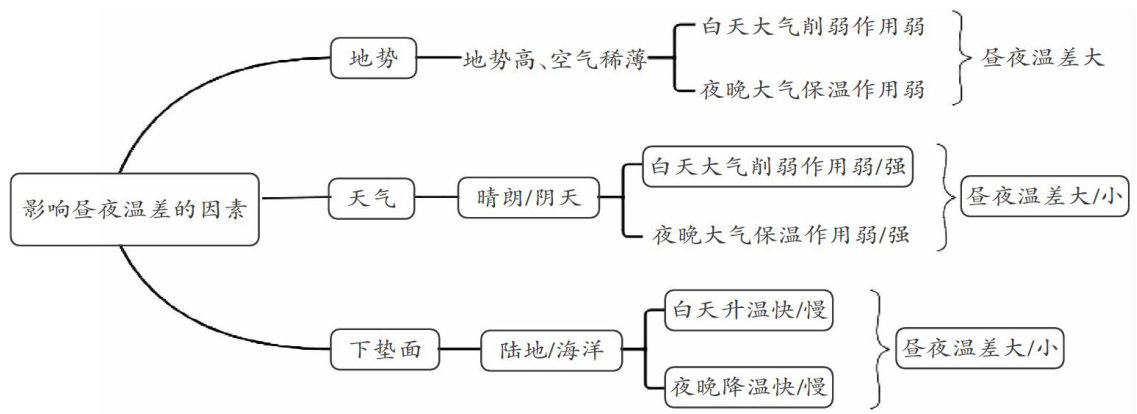 影响昼夜温差的因素

地势
地势高、空气稀薄
白天大气削弱作用弱
夜晚大气保温作用弱
昼夜温差大

天气
晴朗/阴天
白天大气削弱作用弱/强
夜晚大气保温作用弱/强
昼夜温差大/小

下垫面
陆地/海洋
白天升温快/慢
夜晚降温快/慢
昼夜温差大/小